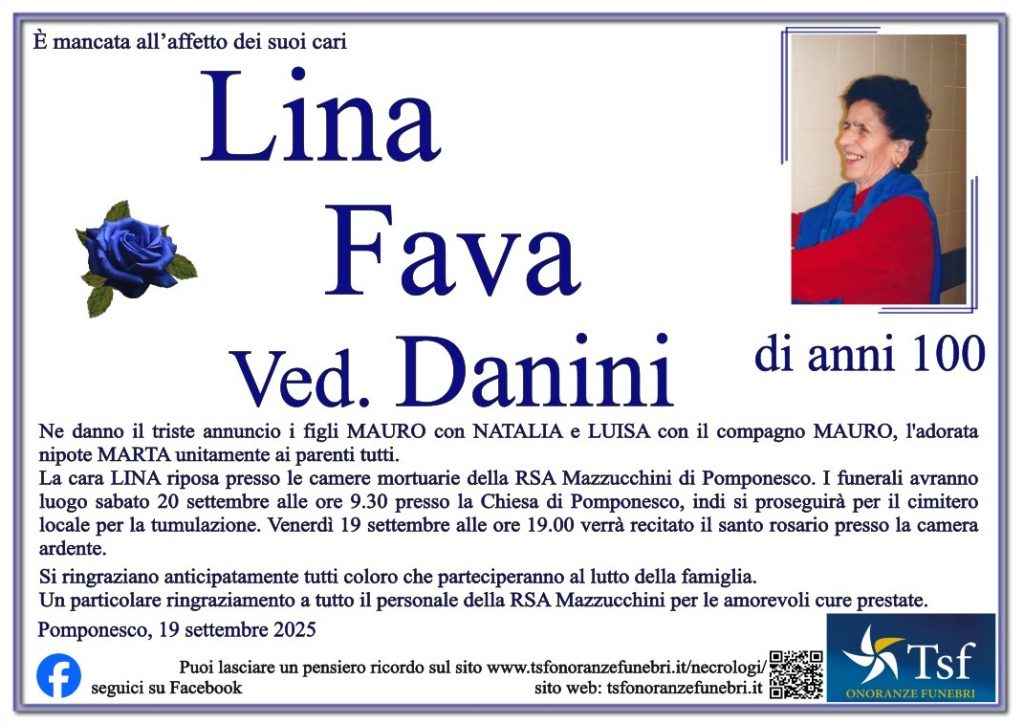 È mancata all'affetto dei suoi cari

Lina

Fava

Ved. Danini

di anni 100

Ne danno il triste annuncio i figli MAURO con NATALIA e LUISA con il compagno MAURO, l'adorata nipote MARTA unitamente ai parenti tutti.

La cara LINA riposa presso le camere mortuarie della RSA Mazzucchini di Pomponesco. I funerali avranno luogo sabato 20 settembre alle ore 9.30 presso la Chiesa di Pomponesco, indi si proseguirà per il cimitero locale per la tumulazione. Venerdì 19 settembre alle ore 19.00 verrà recitato il santo rosario presso la camera ardente.

Si ringraziano anticipatamente tutti coloro che parteciperanno al lutto della famiglia.

Un particolare ringraziamento a tutto il personale della RSA Mazzucchini per le amorevoli cure prestate.

Pomponesco, 19 settembre 2025

seguici su Facebook

Puoi lasciare un pensiero ricordo sul sito www.tsfonoranzefunebri.it/necrologi/

sito web: tsfonoranzefunebri.it

Tsf

ONORANZE FUNEBRI